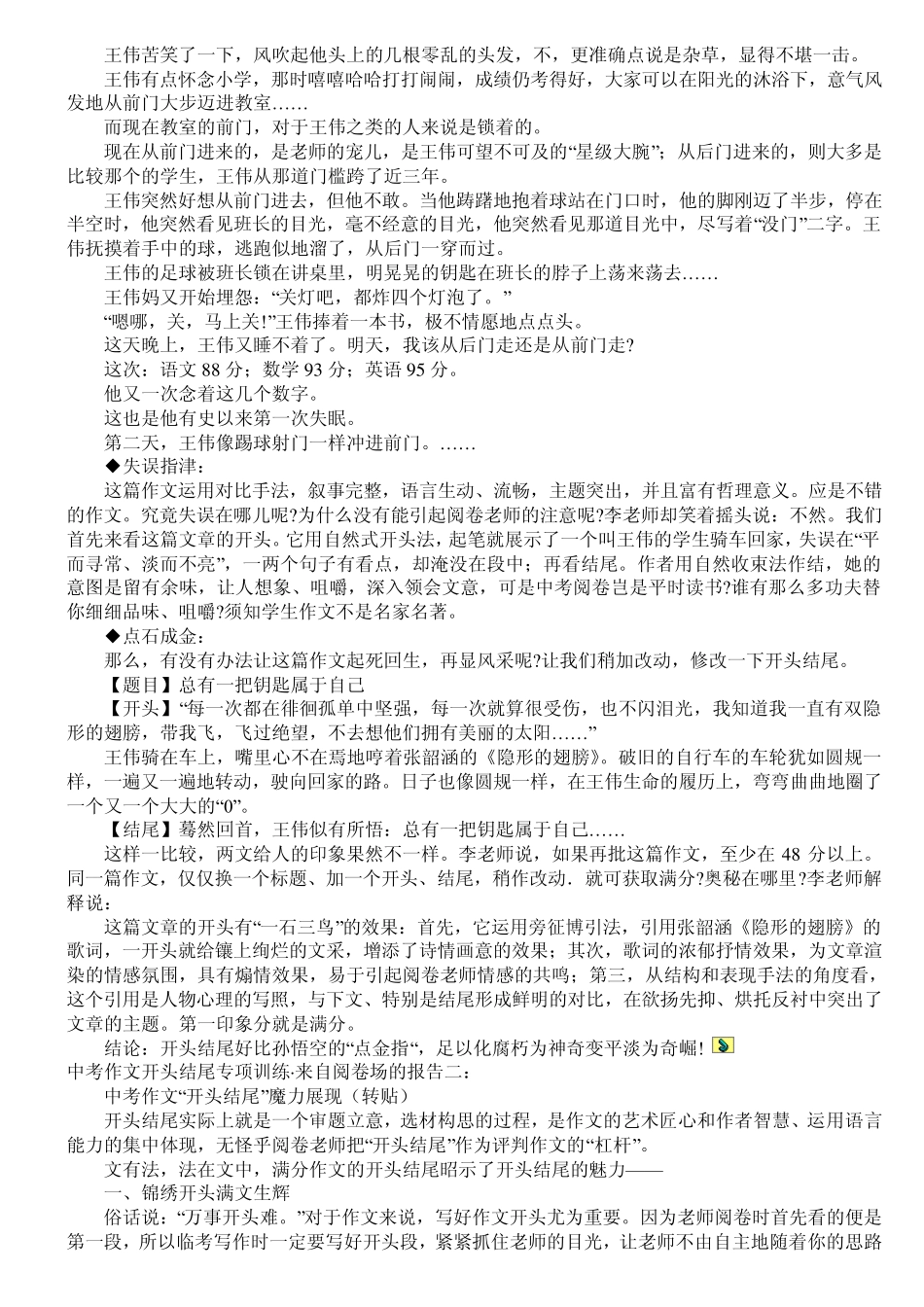 王伟苦笑了一下，风吹起他头上的几根零乱的头发，不，更准确点说是杂草，显得不堪一击。

王伟有点怀念小学，那时嘻嘻哈哈打打闹闹，成绩仍考得好，大家可以在阳光的沐浴下，意气风发地从前门大步迈进教室……

而现在教室的前门，对于王伟之类的人来说是锁着的。

现在从前门进来的，是老师的宠儿，是王伟可望不可及的“星级大腕”；从后门进来的，则大多是比较那个的学生，王伟从那道门槛跨了近三年。

王伟突然好想从前门进去，但他不敢。当他踌躇地抱着球站在门口时，他的脚刚迈了半步，停在半空时，他突然看见班长的目光，毫不经意的目光，他突然看见那道目光中，尽写着“没门”二字。王伟抚摸着手中的球，逃跑似地溜了，从后门一穿而过。

王伟的足球被班长锁在讲桌里，明晃晃的钥匙在班长的脖子上荡来荡去……

王伟妈又开始埋怨：“关灯吧，都炸四个灯泡了。”

“嗯哪，关，马上关!”王伟捧着一本书，极不情愿地点点头。

这天晚上，王伟又睡不着了。明天，我该从后门走还是从前门走?

这次：语文 88 分；数学 93 分；英语 95 分。

他又一次念着这几个数字。

这也是他有史以来第一次失眠。

第二天，王伟像踢球射门一样冲进前门。……

◆失误指津：

这篇作文运用对比手法，叙事完整，语言生动、流畅，主题突出，并且富有哲理意义。应是不错的作文。究竟失误在哪儿呢?为什么没有能引起阅卷老师的注意呢?李老师却笑着摇头说：不然。我们首先来看这篇文章的开头。它用自然式开头法，起笔就展示了一个叫王伟的学生骑车回家，失误在“平而寻常、淡而不亮”，一两个句子有看点，却淹没在段中；再看结尾。作者用自然收束法作结，她的意图是留有余味，让人想象、咀嚼，深入领会文意，可是中考阅卷岂是平时读书?谁有那么多功夫替你细细品味、咀嚼?须知学生作文不是名家名著。

◆点石成金：

那么，有没有办法让这篇作文起死回生，再显风采呢?让我们稍加改动，修改一下开头结尾。

【题目】总有一把钥匙属于自己

【开头】“每一次都在徘徊孤单中坚强，每一次就算很受伤，也不闪泪光，我知道我一直有双隐形的翅膀，带我飞，飞过绝望，不去想他们拥有美丽的太阳……”

王伟骑在车上，嘴里心不在焉地哼着张韶涵的《隐形的翅膀》。破旧的自行车的车轮犹如圆规一样，一遍又一遍地转动，驶向回家的路。日子也像圆规一样，在王伟生命的履历上，弯弯曲曲地圈了一个又一个大大的“0”。

【结尾】蓦然回首，王伟似有所悟：总有一把钥匙属于自己……

这样一比较，两文给人的印象果然不一样。李老师说，如果再批这篇作文，至少在 48 分以上。同一篇作文，仅仅换一个标题、加一个开头、结尾，稍作改动．就可获取满分?奥秘在哪里?李老师解释说：

这篇文章的开头有“一石三鸟”的效果：首先，它运用旁征博引法，引用张韶涵《隐形的翅膀》的歌词，一开头就给镶上绚烂的文采，增添了诗情画意的效果；其次，歌词的浓郁抒情效果，为文章渲染的情感氛围，具有煽情效果，易于引起阅卷老师情感的共鸣；第三，从结构和表现手法的角度看，这个引用是人物心理的写照，与下文、特别是结尾形成鲜明的对比，在欲扬先抑、烘托反衬中突出了文章的主题。第一印象分就是满分。

结论：开头结尾好比孙悟空的“点金指“，足以化腐朽为神奇变平淡为奇崛!

中考作文开头结尾专项训练·来自阅卷场的报告二：

中考作文“开头结尾”魔力展现（转贴）

开头结尾实际上就是一个审题立意，选材构思的过程，是作文的艺术匠心和作者智慧、运用语言能力的集中体现，无怪乎阅卷老师把“开头结尾”作为评判作文的“杠杆”。

文有法，法在文中，满分作文的开头结尾昭示了开头结尾的魅力——

一、锦绣开头满文生辉

俗话说：“万事开头难。”对于作文来说，写好作文开头尤为重要。因为老师阅卷时首先看的便是第一段，所以临考写作时一定要写好开头段，紧紧抓住老师的目光，让老师不由自主地随着你的思路